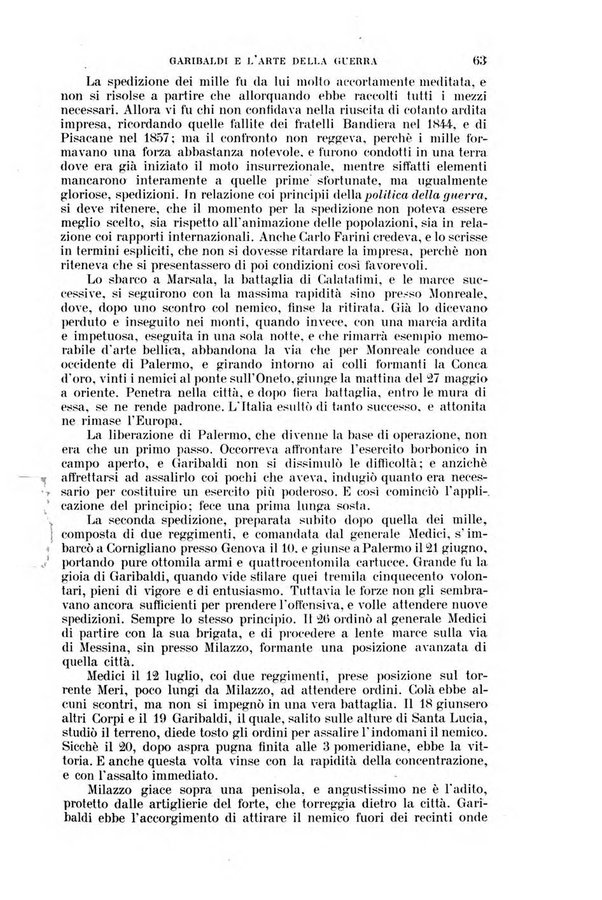 GARIBALDI E L'ARTE DELLA GUERRA 63

La spedizione dei mille fu da lui molto accortamente meditata, e non si risolse a partire che allorquando ebbe raccolti tutti i mezzi necessari. Allora vi fu chi non confidava nella riuscita di cotanto ardita impresa, ricordando quelle fallite dei fratelli Bandiera nel 1844, e di Pisacane nel 1857; ma il confronto non reggeva, perchè i mille formavano una forza abbastanza notevole, e furono condotti in una terra dove era già iniziato il moto insurrezionale, mentre siffatti elementi mancarono interamente a quelle prime sfortunate, ma ugualmente gloriose, spedizioni. In relazione coi principii della politica della guerra, si deve ritenere, che il momento per la spedizione non poteva essere meglio scelto, sia rispetto all'animazione delle popolazioni, sia in relazione coi rapporti internazionali. Anche Carlo Farini credeva, e lo scrisse in termini espliciti, che non si dovesse ritardare la impresa, perchè non riteneva che si presentassero di poi condizioni così favorevoli.

Lo sbarco a Marsala, la battaglia di Calatafimi, e le marce successive, si seguirono con la massima rapidità sino presso Monreale, dove, dopo uno scontro col nemico, finse la ritirata. Già lo dicevano perduto e inseguito nei monti, quando invece, con una marcia ardita e impetuosa, eseguita in una sola notte, e che rimarrà esempio memorabile d'arte bellica, abbandona la via che per Monreale conduce a occidente di Palermo, e girando intorno ai colli formanti la Conca d'oro, vinti i nemici al ponte sull'Oneto, giunge la mattina del 27 maggio a oriente. Penetra nella città, e dopo fiera battaglia, entro le mura di essa, se ne rende padrone. L'Italia esultò di tanto successo, e attonita ne rimase l'Europa.

La liberazione di Palermo, che divenne la base di operazione, non era che un primo passo. Occorreva affrontare l'esercito borbonico in campo aperto, e Garibaldi non si dissimulò le difficoltà; e anzichè affrettarsi ad assalirlo coi pochi che aveva, indugiò quanto era necessario per costituire un esercito più poderoso. E così cominciò l'applicazione del principio; fece una prima lunga sosta.

La seconda spedizione, preparata subito dopo quella dei mille, composta di due reggimenti, e comandata dal generale Medici, s'imbarcò a Cornigliano presso Genova il 10, e giunse a Palermo il 21 giugno, portando pure ottomila armi e quattrocentomila cartucce. Grande fu la gioia di Garibaldi, quando vide sfilare quei tremila cinquecento volontari, pieni di vigore e di entusiasmo. Tuttavia le forze non gli sembravano ancora sufficienti per prendere l'offensiva, e volle attendere nuove spedizioni. Sempre lo stesso principio. Il 26 ordinò al generale Medici di partire con la sua brigata, e di procedere a lente marce sulla via di Messina, sin presso Milazzo, formante una posizione avanzata di quella città.

Medici il 12 luglio, coi due reggimenti, prese posizione sul torrente Meri, poco lungi da Milazzo, ad attendere ordini. Colà ebbe alcuni scontri, ma non si impegnò in una vera battaglia. Il 18 giunsero altri Corpi e il 19 Garibaldi, il quale, salito sulle alture di Santa Lucia, studiò il terreno, diede tosto gli ordini per assalire l'indomani il nemico. Sicchè il 20, dopo aspra pugna finita alle 3 pomeridiane, ebbe la vittoria. E anche questa volta vinse con la rapidità della concentrazione, e con l'assalto immediato.

Milazzo giace sopra una penisola, e angustissimo ne è l'adito, protetto dalle artiglierie del forte, che torreggia dietro la città. Garibaldi ebbe l'accorgimento di attirare il nemico fuori dei recinti onde